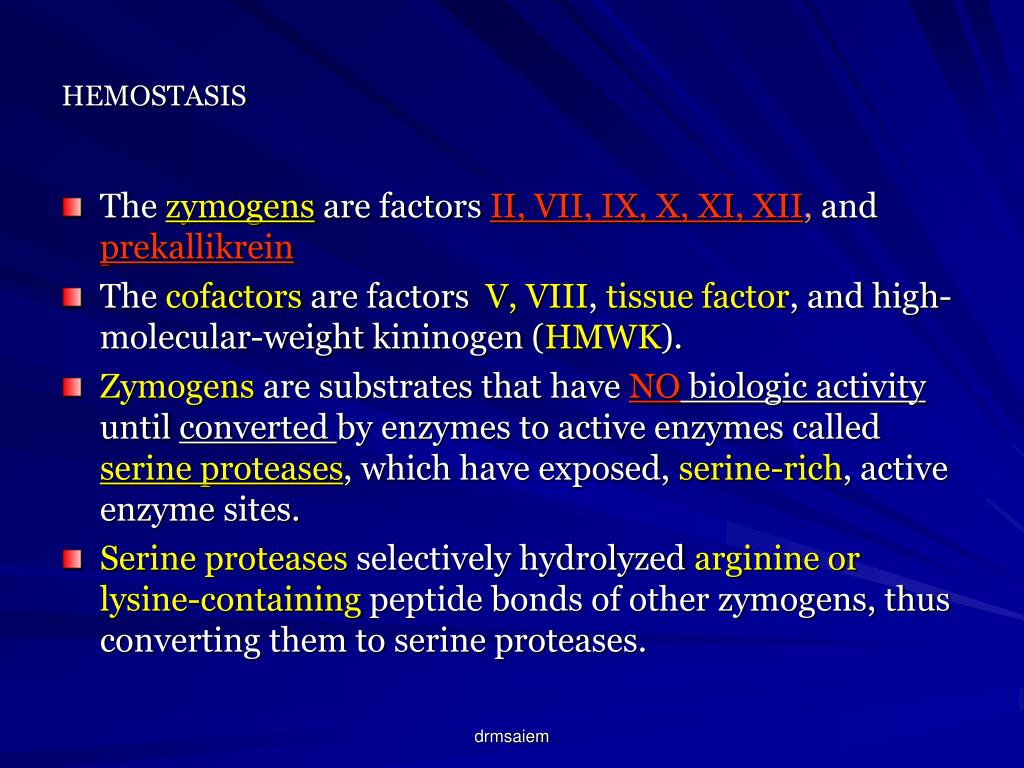 HEMOSTASIS

The zymogens are factors II, VII, IX, X, XI, XII, and prekallikrein

The cofactors are factors V, VIII, tissue factor, and high-molecular-weight kininogen (HMWK).

Zymogens are substrates that have NO biologic activity until converted by enzymes to active enzymes called serine proteases, which have exposed, serine-rich, active enzyme sites.

Serine proteases selectively hydrolyzed arginine or lysine-containing peptide bonds of other zymogens, thus converting them to serine proteases.

drmsaiem